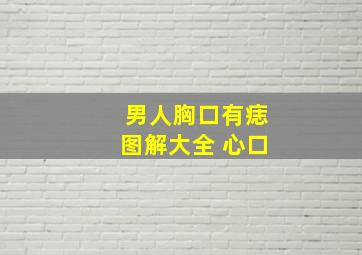 男人胸口有痣
图解大全 心口